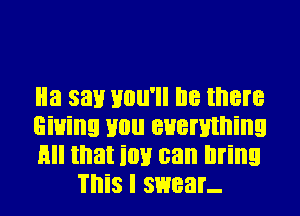 Ha say you'll be there
Giving you everything
All that joy can bring
This I swear_